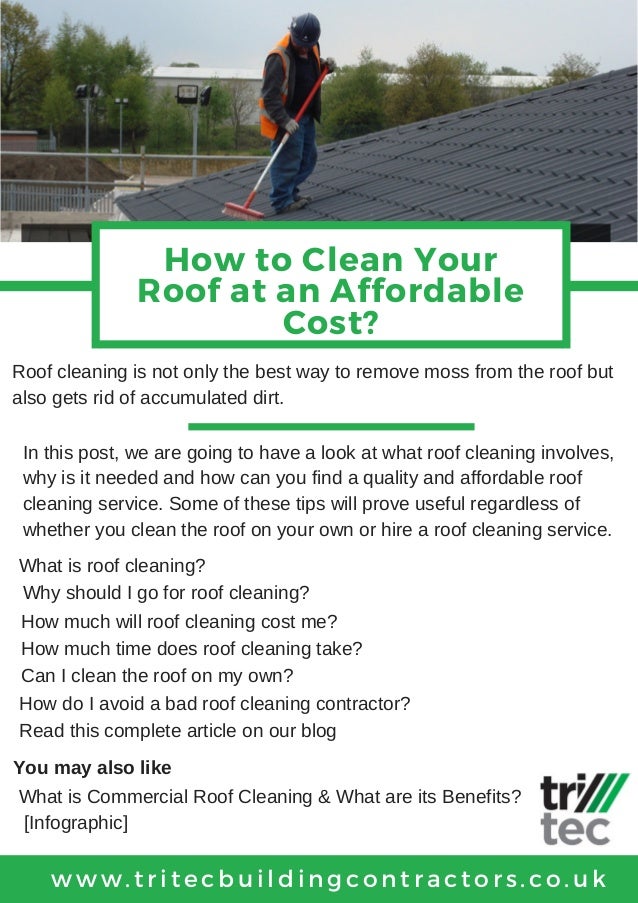 How to Clean Your Roof at an Affordable Cost?

Roof cleaning is not only the best way to remove moss from the roof but also gets rid of accumulated dirt.

In this post, we are going to have a look at what roof cleaning involves, why is it needed and how can you find a quality and affordable roof cleaning service. Some of these tips will prove useful regardless of whether you clean the roof on your own or hire a roof cleaning service.

What is roof cleaning?
Why should I go for roof cleaning?
How much will roof cleaning cost me?
How much time does roof cleaning take?
Can I clean the roof on my own?
How do I avoid a bad roof cleaning contractor?
Read this complete article on our blog

You may also like

What is Commercial Roof Cleaning & What are its Benefits? [Infographic]

tri tec

www.tritecbuildingcontractors.co.uk